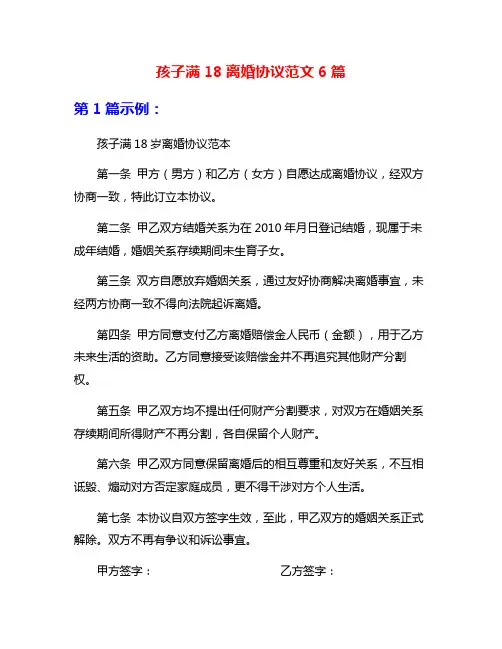 孩子满 18 离婚协议范文 6 篇

第 1 篇示例：

孩子满 18 岁离婚协议范本

第一条 甲方（男方）和乙方（女方）自愿达成离婚协议，经双方协商一致，特此订立本协议。

第二条 甲乙双方结婚关系为在 2010 年月日登记结婚，现属于未成年结婚，婚姻关系存续期间未生育子女。

第三条 双方自愿放弃婚姻关系，通过友好协商解决离婚事宜，未经两方协商一致不得向法院起诉离婚。

第四条 甲方同意支付乙方离婚赔偿金人民币（金额），用于乙方未来生活的资助。乙方同意接受该赔偿金并不再追究其他财产分割权。

第五条 甲乙双方均不提出任何财产分割要求，对双方在婚姻关系存续期间所得财产不再分割，各自保留个人财产。

第六条 甲乙双方同意保留离婚后的相互尊重和友好关系，不互相诋毁、煽动对方否定家庭成员，更不得干涉对方个人生活。

第七条 本协议自双方签字生效，至此，甲乙双方的婚姻关系正式解除。双方不再有争议和诉讼事宜。

甲方签字：

乙方签字：